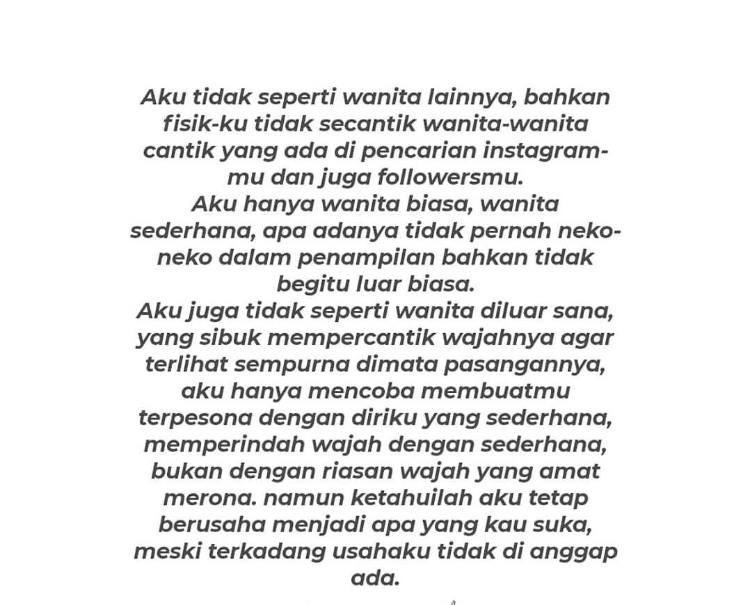 Aku tidak seperti wanita lainnya, bahkan fisik-ku tidak secantik wanita-wanita cantik yang ada di pencarian instagram-mu dan juga followersmu.
Aku hanya wanita biasa, wanita sederhana, apa adanya tidak pernah neko-neko dalam penampilan bahkan tidak begitu luar biasa.
Aku juga tidak seperti wanita diluar sana, yang sibuk mempercantik wajahnya agar terlihat sempurna dimata pasangannya, aku hanya mencoba membuatmu terpesona dengan diriku yang sederhana, memperindah wajah dengan sederhana, bukan dengan riasan wajah yang amat merona. namun ketahuilah aku tetap berusaha menjadi apa yang kau suka, meski terkadang usahaku tidak di anggap ada.